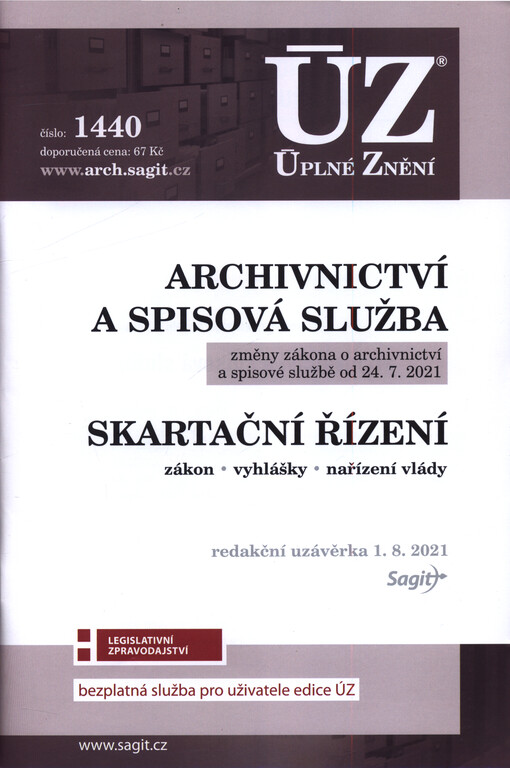 číslo: 1440
doporučená cena: 67 Kč
www.arch.sagit.cz

ÚZ®
ÚPLNÉ ZNĚNÍ

ARCHIVNICTVÍ
A SPISOVÁ SLUŽBA

změny zákona o archivnictví a spisové službě od 24. 7. 2021

SKARTAČNÍ ŘÍZENÍ

zákon • vyhlášky • nařízení vlády

redakční uzávěrka 1. 8. 2021
Sagit

LEGISLATIVNÍ ZPRAVODAJSTVÍ

bezplatná služba pro uživatele edice ÚZ

www.sagit.cz